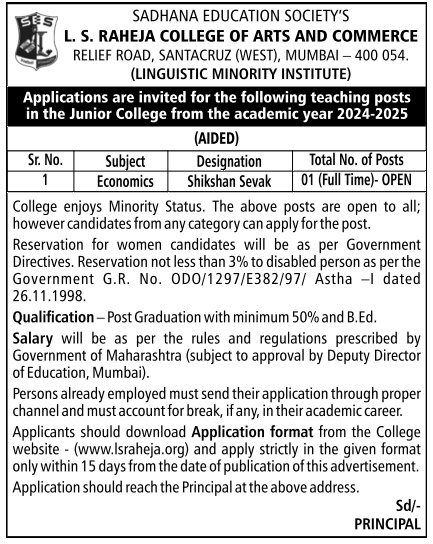 SES

SADHANA EDUCATION SOCIETY'S
L. S. RAHEJA COLLEGE OF ARTS AND COMMERCE
RELIEF ROAD, SANTACRUZ (WEST), MUMBAI – 400 054.
(LINGUISTIC MINORITY INSTITUTE)

Applications are invited for the following teaching posts in the Junior College from the academic year 2024-2025

(AIDED)

| Sr. No. | Subject | Designation | Total No. of Posts |
|---|---|---|---|
| 1 | Economics | Shikshan Sevak | 01 (Full Time)- OPEN |

College enjoys Minority Status. The above posts are open to all; however candidates from any category can apply for the post.

Reservation for women candidates will be as per Government Directives. Reservation not less than 3% to disabled person as per the Government G.R. No. ODO/1297/E382/97/ Astha –I dated 26.11.1998.

Qualification – Post Graduation with minimum 50% and B.Ed.

Salary will be as per the rules and regulations prescribed by Government of Maharashtra (subject to approval by Deputy Director of Education, Mumbai).

Persons already employed must send their application through proper channel and must account for break, if any, in their academic career.

Applicants should download Application format from the College website - (www.lsraheja.org) and apply strictly in the given format only within 15 days from the date of publication of this advertisement.

Application should reach the Principal at the above address.

Sd/-
PRINCIPAL